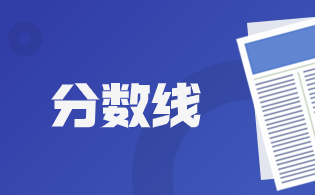 分数线